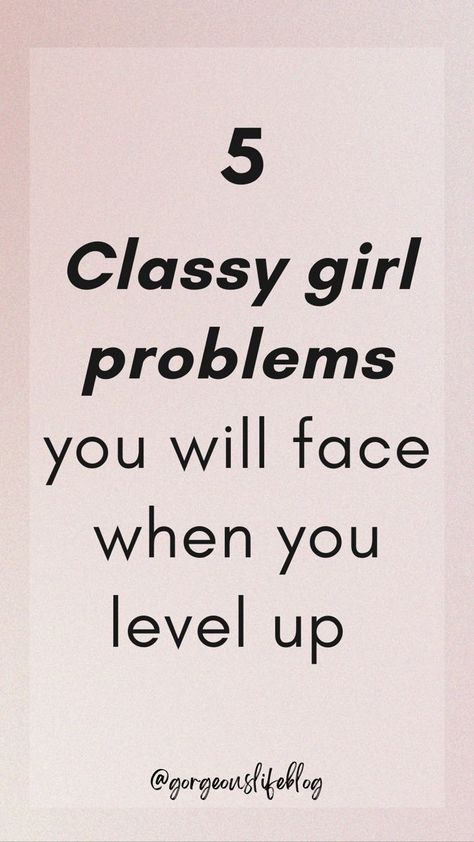 5

Classy girl problems you will face when you level up

@gorgeouslifeblog